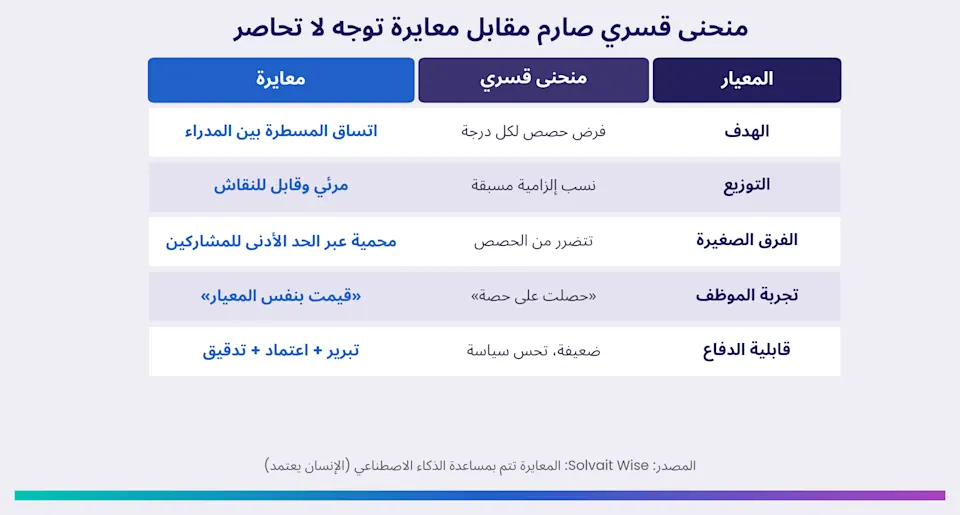 منحنى قسري صارم مقابل معايرة توجه لا تحاصر

| المعيار | منحنى قسري | معايرة |
|---|---|---|
| الهدف | فرض حصص لكل درجة | اتساق المسطرة بين المدراء |
| التوزيع | نسب إلزامية مسبقة | مرئي وقابل للنقاش |
| الفرق الصغيرة | تتضرر من الحصص | محمية عبر الحد الأدنى للمشاركين |
| تجربة الموظف | «حصلت على حصة» | «قيمت بنفس المعيار» |
| قابلية الدفاع | ضعيفة، تحس سياسة | تبرير + اعتماد + تدقيق |

المصدر: Solvait Wise: المعايرة تتم بمساعدة الذكاء الاصطناعي (الإنسان يعتمد)